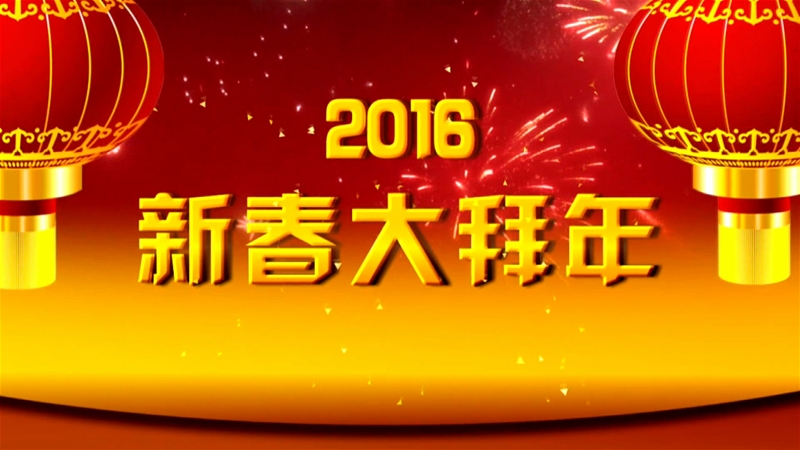 2016
新春大拜年